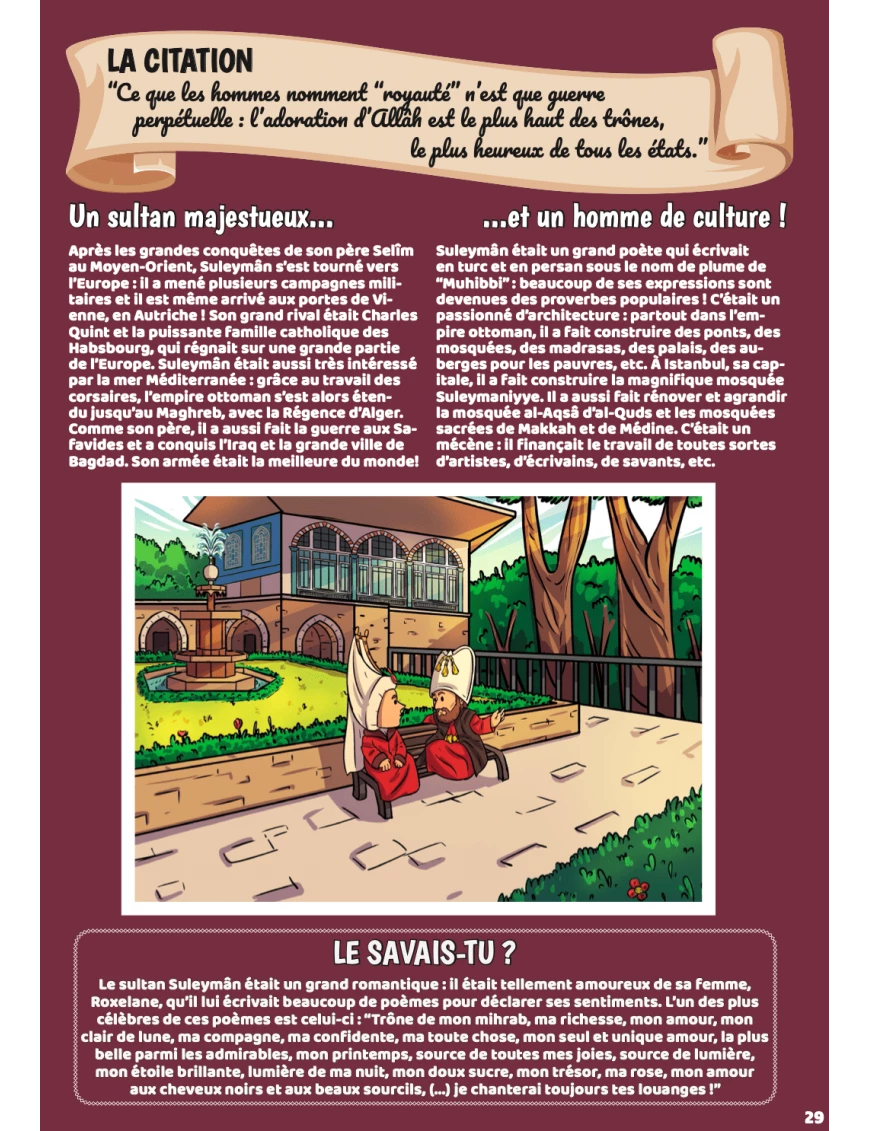 LA CITATION
"Ce que les hommes nomment "royauté" n'est que guerre perpétuelle : l'adoration d'Allâh est le plus haut des trônes, le plus heureux de tous les états."

Un sultan majestueux...

Après les grandes conquêtes de son père Selîm au Moyen-Orient, Suleymân s'est tourné vers l'Europe : il a mené plusieurs campagnes militaires et il est même arrivé aux portes de Vienne, en Autriche ! Son grand rival était Charles Quint et la puissante famille catholique des Habsbourg, qui régnait sur une grande partie de l'Europe. Suleymân était aussi très intéressé par la mer Méditerranée : grâce au travail des corsaires, l'empire ottoman s'est alors étendu jusqu'au Maghreb, avec la Régence d'Alger. Comme son père, il a aussi fait la guerre aux Safavides et a conquis l'Iraq et la grande ville de Bagdad. Son armée était la meilleure du monde!

...et un homme de culture !

Suleymân était un grand poète qui écrivait en turc et en persan sous le nom de plume de "Muhibbi" : beaucoup de ses expressions sont devenues des proverbes populaires ! C'était un passionné d'architecture : partout dans l'empire ottoman, il a fait construire des ponts, des mosquées, des madrasas, des palais, des auberges pour les pauvres, etc. À Istanbul, sa capitale, il a fait construire la magnifique mosquée Suleymaniyye. Il a aussi fait rénover et agrandir la mosquée al-Aqsâ d'al-Quds et les mosquées sacrées de Makkah et de Médine. C'était un mécène : il finançait le travail de toutes sortes d'artistes, d'écrivains, de savants, etc.

LE SAVAIS-TU ?
Le sultan Suleymân était un grand romantique : il était tellement amoureux de sa femme, Roxelane, qu'il lui écrivait beaucoup de poèmes pour déclarer ses sentiments. L'un des plus célèbres de ces poèmes est celui-ci : "Trône de mon mihrab, ma richesse, mon amour, mon clair de lune, ma compagne, ma confidente, ma toute chose, mon seul et unique amour, la plus belle parmi les admirables, mon printemps, source de toutes mes joies, source de lumière, mon étoile brillante, lumière de ma nuit, mon doux sucre, mon trésor, ma rose, mon amour aux cheveux noirs et aux beaux sourcils, (...) je chanterai toujours tes louanges !"

29